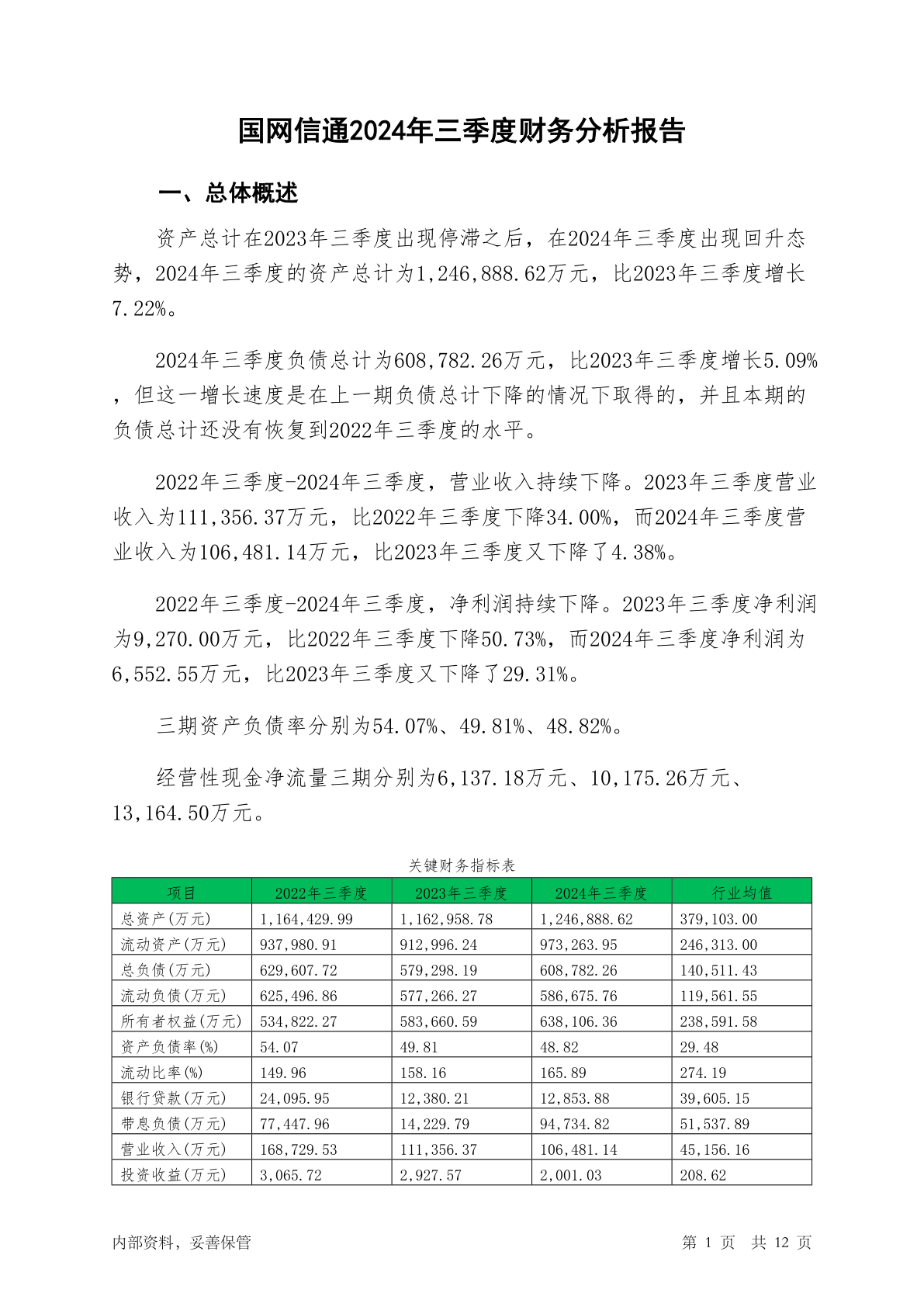 国网信通2024年三季度财务分析报告

一、总体概述

资产总计在2023年三季度出现停滞之后，在2024年三季度出现回升态势，2024年三季度的资产总计为1,246,888.62万元，比2023年三季度增长7.22%。

2024年三季度负债总计为608,782.26万元，比2023年三季度增长5.09%，但这一增长速度是在上一期负债总计下降的情况下取得的，并且本期的负债总计还没有恢复到2022年三季度的水平。

2022年三季度-2024年三季度，营业收入持续下降。2023年三季度营业收入为111,356.37万元，比2022年三季度下降34.00%，而2024年三季度营业收入为106,481.14万元，比2023年三季度又下降了4.38%。

2022年三季度-2024年三季度，净利润持续下降。2023年三季度净利润为9,270.00万元，比2022年三季度下降50.73%，而2024年三季度净利润为6,552.55万元，比2023年三季度又下降了29.31%。

三期资产负债率分别为54.07%、49.81%、48.82%。

经营性现金净流量三期分别为6,137.18万元、10,175.26万元、13,164.50万元。

关键财务指标表

| 项目 | 2022年三季度 | 2023年三季度 | 2024年三季度 | 行业均值 |
|---|---|---|---|---|
| 总资产(万元) | 1,164,429.99 | 1,162,958.78 | 1,246,888.62 | 379,103.00 |
| 流动资产(万元) | 937,980.91 | 912,996.24 | 973,263.95 | 246,313.00 |
| 总负债(万元) | 629,607.72 | 579,298.19 | 608,782.26 | 140,511.43 |
| 流动负债(万元) | 625,496.86 | 577,266.27 | 586,675.76 | 119,561.55 |
| 所有者权益(万元) | 534,822.27 | 583,660.59 | 638,106.36 | 238,591.58 |
| 资产负债率(%) | 54.07 | 49.81 | 48.82 | 29.48 |
| 流动比率(%) | 149.96 | 158.16 | 165.89 | 274.19 |
| 银行贷款(万元) | 24,095.95 | 12,380.21 | 12,853.88 | 39,605.15 |
| 带息负债(万元) | 77,447.96 | 14,229.79 | 94,734.82 | 51,537.89 |
| 营业收入(万元) | 168,729.53 | 111,356.37 | 106,481.14 | 45,156.16 |
| 投资收益(万元) | 3,065.72 | 2,927.57 | 2,001.03 | 208.62 |

内部资料，妥善保管

第 1 页 共 12 页